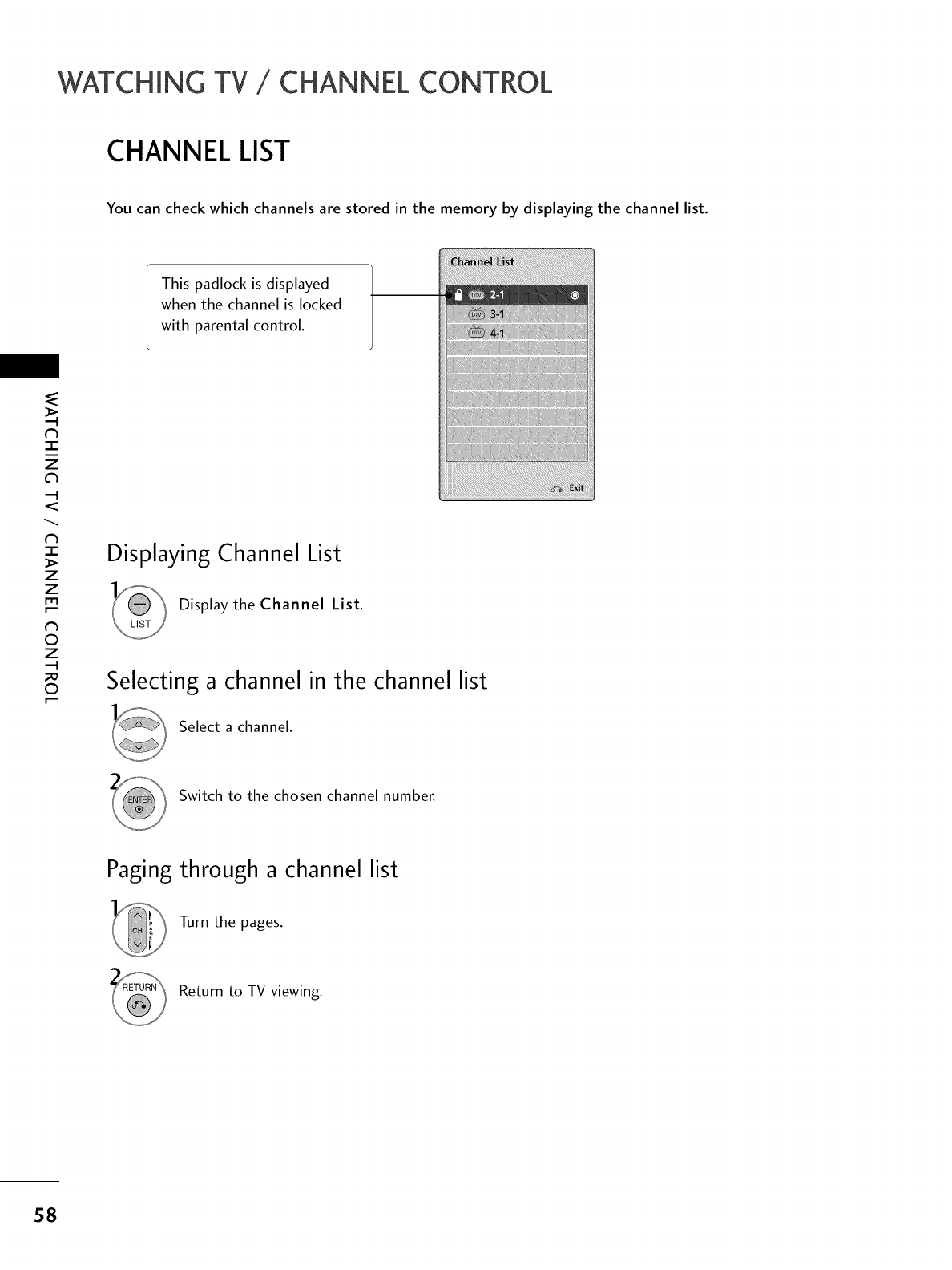 WATCHING TV / CHANNEL CONTROL

CHANNEL LIST

You can check which channels are stored in the memory by displaying the channel list.

This padlock is displayed when the channel is locked with parental control.

Channel List

DTV 2-1

DTV 3-1

DTV 4-1

Exit

WATCHING TV / CHANNEL CONTROL

Displaying Channel List

1 LIST Display the Channel List.

Selecting a channel in the channel list

1 Select a channel.

2 ENTER Switch to the chosen channel number.

Paging through a channel list

1 CH PAGE Turn the pages.

2 RETURN Return to TV viewing.

58